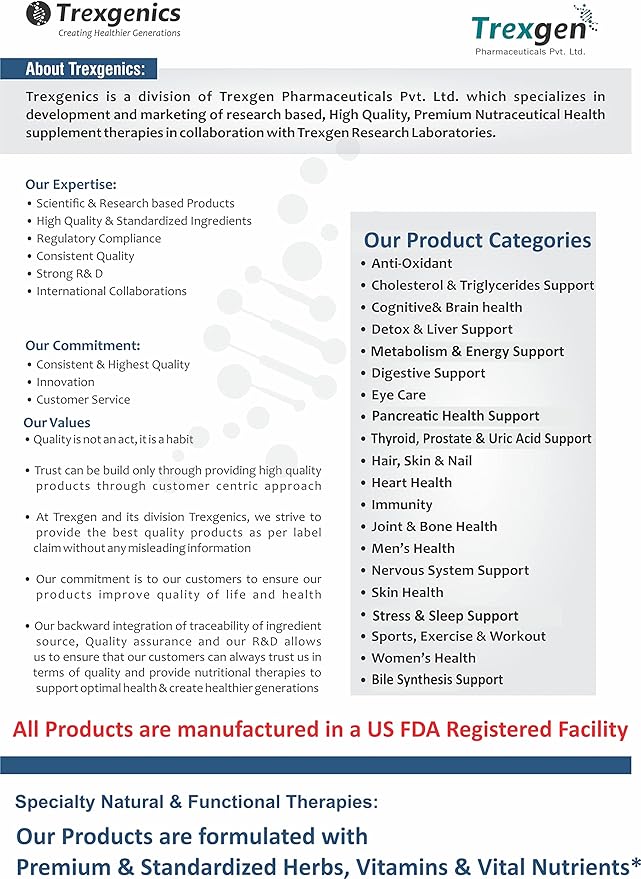 Trexgenics
Creating Healthier Generations

Trexgen
Pharmaceuticals Pvt. Ltd.

About Trexgenics:

Trexgenics is a division of Trexgen Pharmaceuticals Pvt. Ltd. which specializes in development and marketing of research based, High Quality, Premium Nutraceutical Health supplement therapies in collaboration with Trexgen Research Laboratories.

Our Expertise:
• Scientific & Research based Products
• High Quality & Standardized Ingredients
• Regulatory Compliance
• Consistent Quality
• Strong R& D
• International Collaborations

Our Commitment:
• Consistent & Highest Quality
• Innovation
• Customer Service

Our Values
• Quality is not an act, it is a habit

• Trust can be build only through providing high quality products through customer centric approach

• At Trexgen and its division Trexgenics, we strive to provide the best quality products as per label claim without any misleading information

• Our commitment is to our customers to ensure our products improve quality of life and health

• Our backward integration of traceability of ingredient source, Quality assurance and our R&D allows us to ensure that our customers can always trust us in terms of quality and provide nutritional therapies to support optimal health & create healthier generations

Our Product Categories
• Anti-Oxidant
• Cholesterol & Triglycerides Support
• Cognitive& Brain health
• Detox & Liver Support
• Metabolism & Energy Support
• Digestive Support
• Eye Care
• Pancreatic Health Support
• Thyroid, Prostate & Uric Acid Support
• Hair, Skin & Nail
• Heart Health
• Immunity
• Joint & Bone Health
• Men's Health
• Nervous System Support
• Skin Health
• Stress & Sleep Support
• Sports, Exercise & Workout
• Women's Health
• Bile Synthesis Support

All Products are manufactured in a US FDA Registered Facility

Specialty Natural & Functional Therapies:
Our Products are formulated with
Premium & Standardized Herbs, Vitamins & Vital Nutrients*